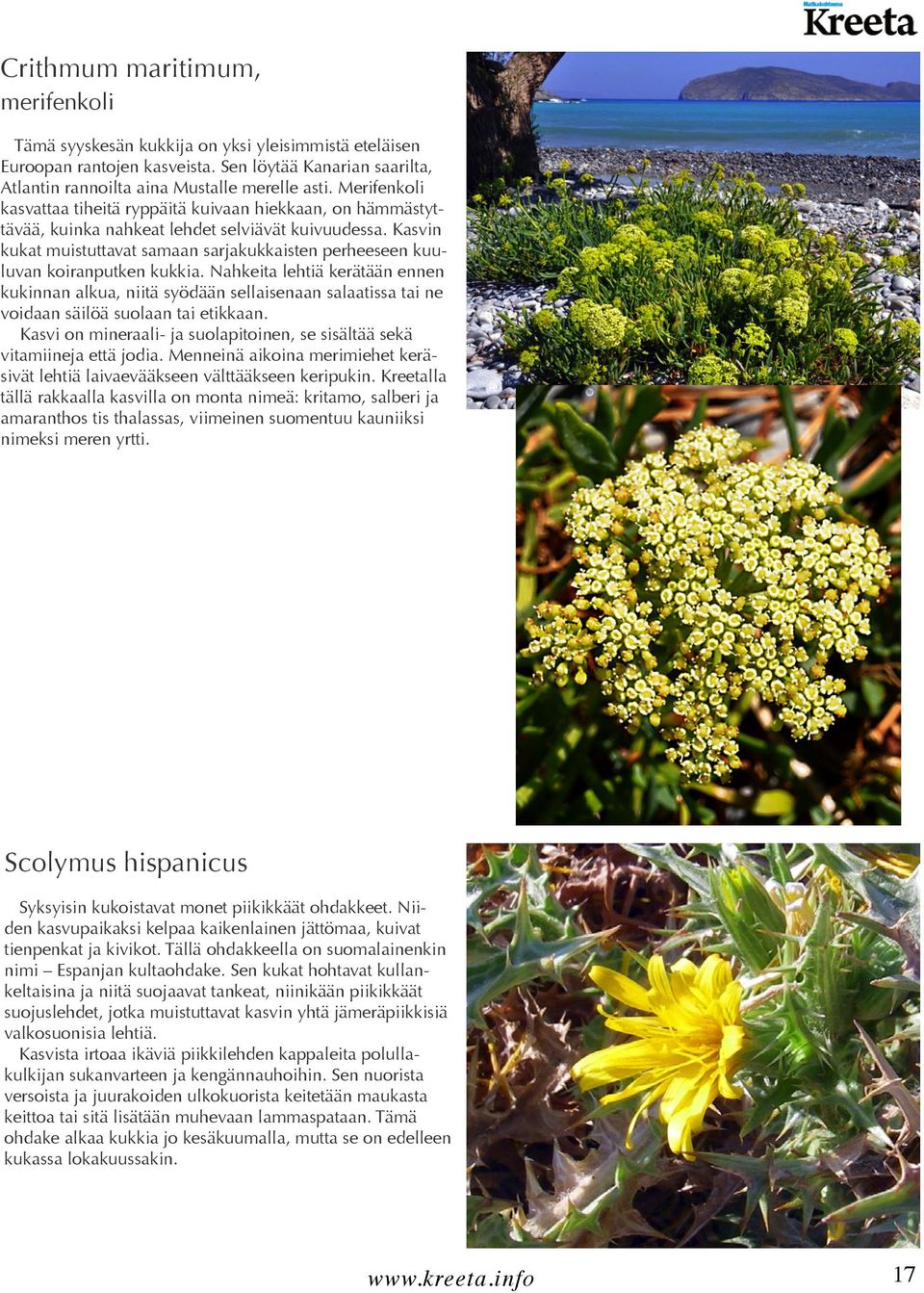 Matkakohteena
Kreeta

Crithmum maritimum, merifenkoli

Tämä syyskesän kukkija on yksi yleisimmistä eteläisen Euroopan rantojen kasveista. Sen löytää Kanarian saarilta, Atlantin rannoilta aina Mustalle merelle asti. Merifenkoli kasvattaa tiheitä ryppäitä kuivaan hiekkaan, on hämmästyttävää, kuinka nahkeat lehdet selviävät kuivuudessa. Kasvin kukat muistuttavat samaan sarjakukkaisten perheeseen kuuluvan koiranputken kukkia. Nahkeita lehtiä kerätään ennen kukinnan alkua, niitä syödään sellaisenaan salaatissa tai ne voidaan säilöä suolaan tai etikkaan.
Kasvi on mineraali- ja suolapitoinen, se sisältää sekä vitamiineja että jodia. Menneinä aikoina merimiehet keräsivät lehtiä laivaevääkseen välttääkseen keripukin. Kreetalla tällä rakkaalla kasvilla on monta nimeä: kritamo, salberi ja amaranthos tis thalassas, viimeinen suomentuu kauniiksi nimeksi meren yrtti.

Scolymus hispanicus

Syksyisin kukoistavat monet piikikkäät ohdakkeet. Niiden kasvupaikaksi kelpaa kaikenlainen jättömaa, kuivat tienpenkat ja kivikot. Tällä ohdakkeella on suomalainenkin nimi – Espanjan kultaohdake. Sen kukat hohtavat kullankeltaisina ja niitä suojaavat tankeat, niinikään piikikkäät suojuslehdet, jotka muistuttavat kasvin yhtä jämeräpiikkisiä valkosuonisia lehtiä.
Kasvista irtoaa ikäviä piikkilehden kappaleita polullakulkijan sukanvarteen ja kengännauhoihin. Sen nuorista versoista ja juurakoiden ulkokuorista keitetään maukasta keittoa tai sitä lisätään muhevaan lammaspataan. Tämä ohdake alkaa kukkia jo kesäkuumalla, mutta se on edelleen kukassa lokakuussakin.

www.kreeta.info

17